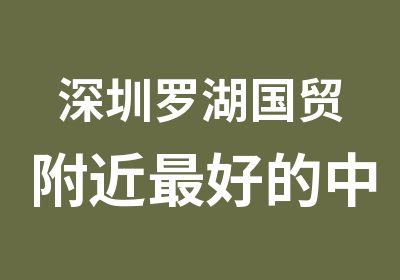 深圳罗湖国贸
附近最好的中